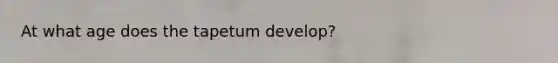 At what age does the tapetum develop?